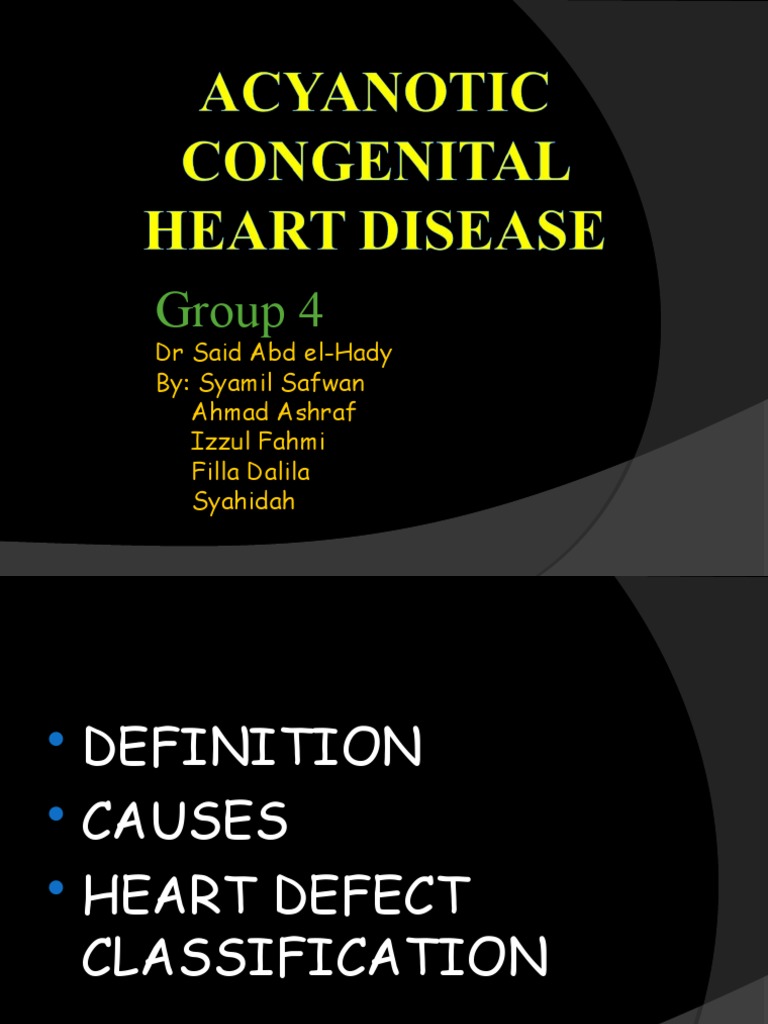 ACYANOTIC CONGENITAL HEART DISEASE

Group 4

Dr Said Abd el-Hady
By: Syamil Safwan
Ahmad Ashraf
Izzul Fahmi
Filla Dalila
Syahidah

• DEFINITION
• CAUSES
• HEART DEFECT CLASSIFICATION